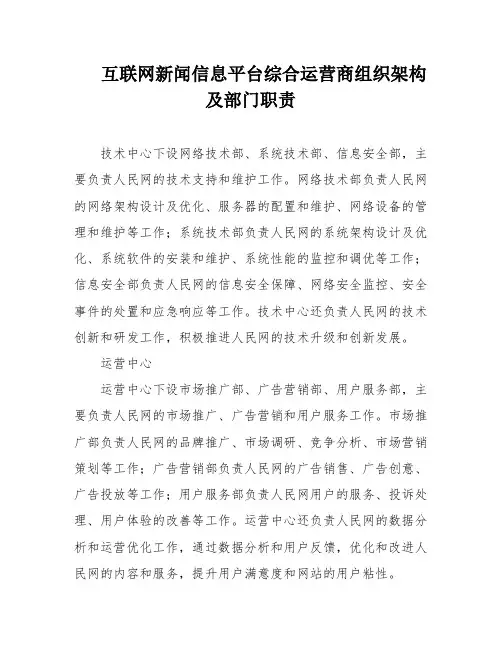 互联网新闻信息平台综合运营商组织架构及部门职责

技术中心下设网络技术部、系统技术部、信息安全部，主要负责人民网的技术支持和维护工作。网络技术部负责人民网的网络架构设计及优化、服务器的配置和维护、网络设备的管理和维护等工作；系统技术部负责人民网的系统架构设计及优化、系统软件的安装和维护、系统性能的监控和调优等工作；信息安全部负责人民网的信息安全保障、网络安全监控、安全事件的处置和应急响应等工作。技术中心还负责人民网的技术创新和研发工作，积极推进人民网的技术升级和创新发展。

运营中心

运营中心下设市场推广部、广告营销部、用户服务部，主要负责人民网的市场推广、广告营销和用户服务工作。市场推广部负责人民网的品牌推广、市场调研、竞争分析、市场营销策划等工作；广告营销部负责人民网的广告销售、广告创意、广告投放等工作；用户服务部负责人民网用户的服务、投诉处理、用户体验的改善等工作。运营中心还负责人民网的数据分析和运营优化工作，通过数据分析和用户反馈，优化和改进人民网的内容和服务，提升用户满意度和网站的用户粘性。